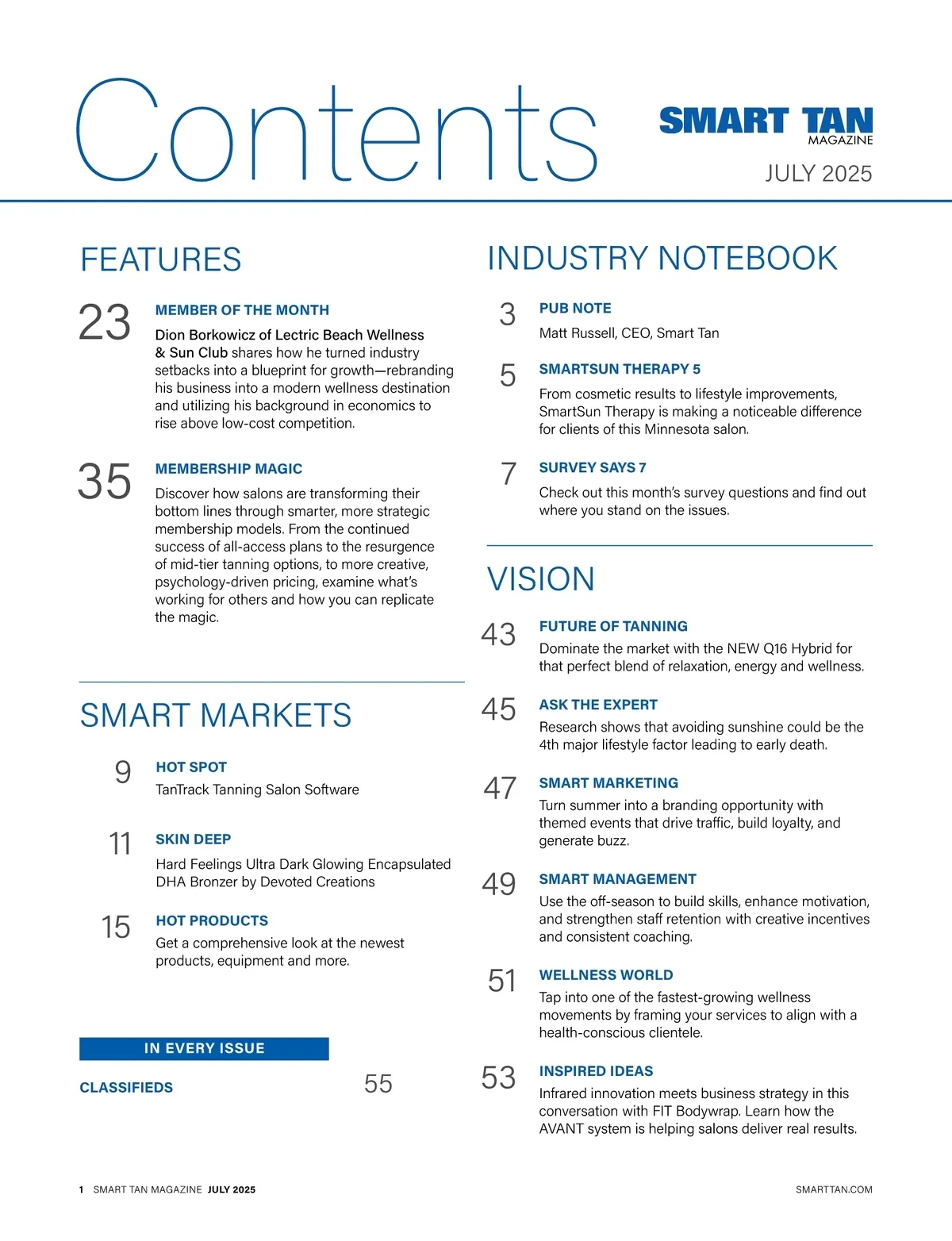 Contents

SMART TAN
MAGAZINE
JULY 2025

FEATURES

23 MEMBER OF THE MONTH
Dion Borkowicz of Lectric Beach Wellness & Sun Club shares how he turned industry setbacks into a blueprint for growth—rebranding his business into a modern wellness destination and utilizing his background in economics to rise above low-cost competition.

35 MEMBERSHIP MAGIC
Discover how salons are transforming their bottom lines through smarter, more strategic membership models. From the continued success of all-access plans to the resurgence of mid-tier tanning options, to more creative, psychology-driven pricing, examine what's working for others and how you can replicate the magic.

SMART MARKETS

9 HOT SPOT
TanTrack Tanning Salon Software

11 SKIN DEEP
Hard Feelings Ultra Dark Glowing Encapsulated DHA Bronzer by Devoted Creations

15 HOT PRODUCTS
Get a comprehensive look at the newest products, equipment and more.

IN EVERY ISSUE

CLASSIFIEDS 55

INDUSTRY NOTEBOOK

3 PUB NOTE
Matt Russell, CEO, Smart Tan

5 SMARTSUN THERAPY 5
From cosmetic results to lifestyle improvements, SmartSun Therapy is making a noticeable difference for clients of this Minnesota salon.

7 SURVEY SAYS 7
Check out this month's survey questions and find out where you stand on the issues.

VISION

43 FUTURE OF TANNING
Dominate the market with the NEW Q16 Hybrid for that perfect blend of relaxation, energy and wellness.

45 ASK THE EXPERT
Research shows that avoiding sunshine could be the 4th major lifestyle factor leading to early death.

47 SMART MARKETING
Turn summer into a branding opportunity with themed events that drive traffic, build loyalty, and generate buzz.

49 SMART MANAGEMENT
Use the off-season to build skills, enhance motivation, and strengthen staff retention with creative incentives and consistent coaching.

51 WELLNESS WORLD
Tap into one of the fastest-growing wellness movements by framing your services to align with a health-conscious clientele.

53 INSPIRED IDEAS
Infrared innovation meets business strategy in this conversation with FIT Bodywrap. Learn how the AVANT system is helping salons deliver real results.

1 SMART TAN MAGAZINE JULY 2025 SMARTTAN.COM